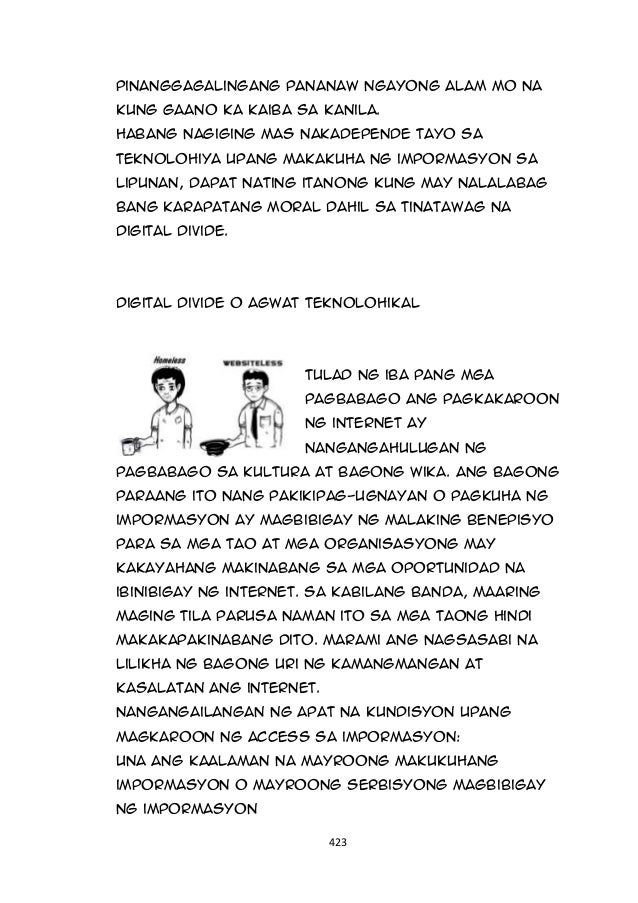 PINANGGAGALINGANG PANANAW NGAYONG ALAM MO NA KUNG GAANO KA KAIBA SA KANILA.
HABANG NAGIGING MAS NAKADEPENDE TAYO SA TEKNOLOHIYA UPANG MAKAKUHA NG IMPORMASYON SA LIPUNAN, DAPAT NATING ITANONG KUNG MAY NALALABAG BANG KARAPATANG MORAL DAHIL SA TINATAWAG NA DIGITAL DIVIDE.

DIGITAL DIVIDE O AGWAT TEKNOLOHIKAL

Homeless

WEBSITELESS

TULAD NG IBA PANG MGA PAGBABAGO ANG PAGKAKAROON NG INTERNET AY NANGANGAHULUGAN NG PAGBABAGO SA KULTURA AT BAGONG WIKA. ANG BAGONG PARAANG ITO NANG PAKIKIPAG-UGNAYAN O PAGKUHA NG IMPORMASYON AY MAGBIBIGAY NG MALAKING BENEPISYO PARA SA MGA TAO AT MGA ORGANISASYONG MAY KAKAYAHANG MAKINABANG SA MGA OPORTUNIDAD NA IBINIBIGAY NG INTERNET. SA KABILANG BANDA, MAARING MAGING TILA PARUSA NAMAN ITO SA MGA TAONG HINDI MAKAKAPAKINABANG DITO. MARAMI ANG NAGSASABI NA LILIKHA NG BAGONG URI NG KAMANGMANGAN AT KASALATAN ANG INTERNET.
NANGANGAILANGAN NG APAT NA KUNDISYON UPANG MAGKAROON NG ACCESS SA IMPORMASYON:
UNA ANG KAALAMAN NA MAYROONG MAKUKUHANG IMPORMASYON O MAYROONG SERBISYONG MAGBIBIGAY NG IMPORMASYON

423